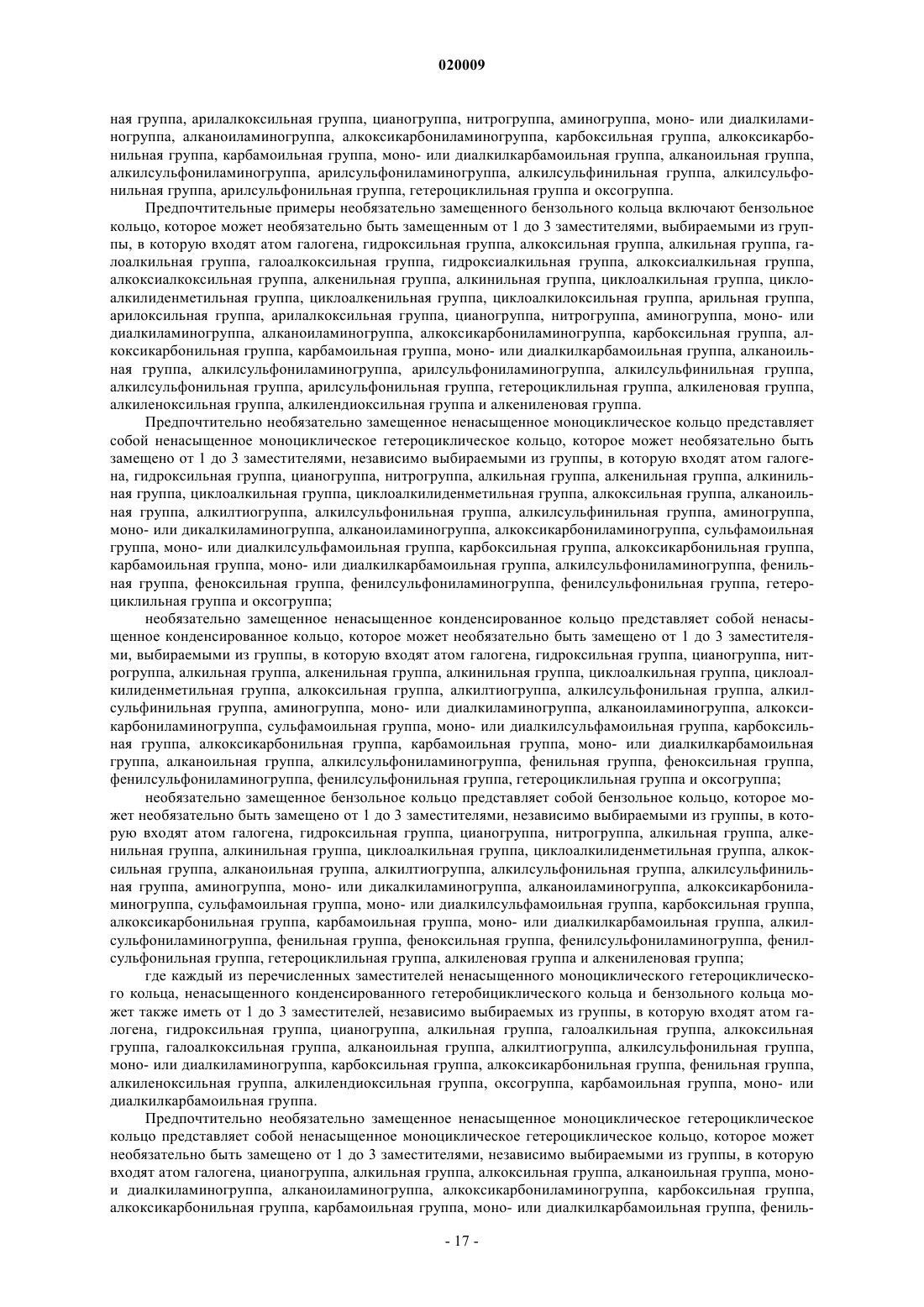 020009

ная группа, арилалкоксильная группа, цианогруппа, нитрогруппа, аминогруппа, моно- или диалкиламиногруппа, алканоиламиногруппа, алкоксикарбониламиногруппа, карбоксильная группа, алкоксикарбонильная группа, карбамоильная группа, моно- или диалкилкарбамоильная группа, алканоильная группа, алкилсульфониламиногруппа, арилсульфониламиногруппа, алкилсульфинильная группа, алкилсульфонильная группа, арилсульфонильная группа, гетероциклильная группа и оксогруппа.

Предпочтительные примеры необязательно замещенного бензольного кольца включают бензольное кольцо, которое может необязательно быть замещенным от 1 до 3 заместителями, выбираемыми из группы, в которую входят атом галогена, гидроксильная группа, алкоксильная группа, алкильная группа, галоалкильная группа, галоалкоксильная группа, гидроксиалкильная группа, алкоксиалкильная группа, алкоксиалкоксильная группа, алкенильная группа, алкинильная группа, циклоалкильная группа, циклоалкилиденметильная группа, циклоалкенильная группа, циклоалкилоксильная группа, арильная группа, арилоксильная группа, арилалкоксильная группа, цианогруппа, нитрогруппа, аминогруппа, моно- или диалкиламиногруппа, алканоиламиногруппа, алкоксикарбониламиногруппа, карбоксильная группа, алкоксикарбонильная группа, карбамоильная группа, моно- или диалкилкарбамоильная группа, алканоильная группа, алкилсульфониламиногруппа, арилсульфониламиногруппа, алкилсульфинильная группа, алкилсульфонильная группа, арилсульфонильная группа, гетероциклильная группа, алкиленовая группа, алкиленоксильная группа, алкилендиоксильная группа и алкениленовая группа.

Предпочтительно необязательно замещенное ненасыщенное моноциклическое кольцо представляет собой ненасыщенное моноциклическое гетероциклическое кольцо, которое может необязательно быть замещено от 1 до 3 заместителями, независимо выбираемыми из группы, в которую входят атом галогена, гидроксильная группа, цианогруппа, нитрогруппа, алкильная группа, алкенильная группа, алкинильная группа, циклоалкильная группа, циклоалкилиденметильная группа, алкоксильная группа, алканоильная группа, алкилтиогруппа, алкилсульфонильная группа, алкилсульфинильная группа, аминогруппа, моно- или дикалкиламиногруппа, алканоиламиногруппа, алкоксикарбониламиногруппа, сульфамоильная группа, моно- или диалкилсульфамоильная группа, карбоксильная группа, алкоксикарбонильная группа, карбамоильная группа, моно- или диалкилкарбамоильная группа, алкилсульфониламиногруппа, фенильная группа, феноксильная группа, фенилсульфониламиногруппа, фенилсульфонильная группа, гетероциклильная группа и оксогруппа;

необязательно замещенное ненасыщенное конденсированное кольцо представляет собой ненасыщенное конденсированное кольцо, которое может необязательно быть замещено от 1 до 3 заместителями, выбираемыми из группы, в которую входят атом галогена, гидроксильная группа, цианогруппа, нитрогруппа, алкильная группа, алкенильная группа, алкинильная группа, циклоалкильная группа, циклоалкилиденметильная группа, алкоксильная группа, алкилтиогруппа, алкилсульфонильная группа, алкилсульфинильная группа, аминогруппа, моно- или диалкиламиногруппа, алканоиламиногруппа, алкоксикарбониламиногруппа, сульфамоильная группа, моно- или диалкилсульфамоильная группа, карбоксильная группа, алкоксикарбонильная группа, карбамоильная группа, моно- или диалкилкарбамоильная группа, алканоильная группа, алкилсульфониламиногруппа, фенильная группа, феноксильная группа, фенилсульфониламиногруппа, фенилсульфонильная группа, гетероциклильная группа и оксогруппа;

необязательно замещенное бензольное кольцо представляет собой бензольное кольцо, которое может необязательно быть замещено от 1 до 3 заместителями, независимо выбираемыми из группы, в которую входят атом галогена, гидроксильная группа, цианогруппа, нитрогруппа, алкильная группа, алкенильная группа, алкинильная группа, циклоалкильная группа, циклоалкилиденметильная группа, алкоксильная группа, алканоильная группа, алкилтиогруппа, алкилсульфонильная группа, алкилсульфинильная группа, аминогруппа, моно- или дикалкиламиногруппа, алканоиламиногруппа, алкоксикарбониламиногруппа, сульфамоильная группа, моно- или диалкилсульфамоильная группа, карбоксильная группа, алкоксикарбонильная группа, карбамоильная группа, моно- или диалкилкарбамоильная группа, алкилсульфониламиногруппа, фенильная группа, феноксильная группа, фенилсульфониламиногруппа, фенилсульфонильная группа, гетероциклильная группа, алкиленовая группа и алкениленовая группа;

где каждый из перечисленных заместителей ненасыщенного моноциклического гетероциклического кольца, ненасыщенного конденсированного гетеробициклического кольца и бензольного кольца может также иметь от 1 до 3 заместителей, независимо выбираемых из группы, в которую входят атом галогена, гидроксильная группа, цианогруппа, алкильная группа, галоалкильная группа, алкоксильная группа, галоалкоксильная группа, алканоильная группа, алкилтиогруппа, алкилсульфонильная группа, моно- или диалкиламиногруппа, карбоксильная группа, алкоксикарбонильная группа, фенильная группа, алкиленоксильная группа, алкилендиоксильная группа, оксогруппа, карбамоильная группа, моно- или диалкилкарбамоильная группа.

Предпочтительно необязательно замещенное ненасыщенное моноциклическое гетероциклическое кольцо представляет собой ненасыщенное моноциклическое гетероциклическое кольцо, которое может необязательно быть замещено от 1 до 3 заместителями, независимо выбираемыми из группы, в которую входят атом галогена, цианогруппа, алкильная группа, алкоксильная группа, алканоильная группа, моно- и диалкиламиногруппа, алканоиламиногруппа, алкоксикарбониламиногруппа, карбоксильная группа, алкоксикарбонильная группа, карбамоильная группа, моно- или диалкилкарбамоильная группа, фениль-

- 17 -